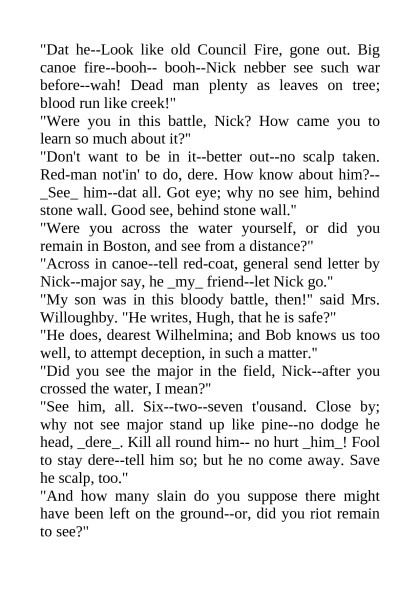 "Dat he--Look like old Council Fire, gone out. Big canoe fire--booh-- booh--Nick nebber see such war before--wah! Dead man plenty as leaves on tree; blood run like creek!"
"Were you in this battle, Nick? How came you to learn so much about it?"
"Don't want to be in it--better out--no scalp taken. Red-man not'in' to do, dere. How know about him?--_See_ him--dat all. Got eye; why no see him, behind stone wall. Good see, behind stone wall."
"Were you across the water yourself, or did you remain in Boston, and see from a distance?"
"Across in canoe--tell red-coat, general send letter by Nick--major say, he _my_ friend--let Nick go."
"My son was in this bloody battle, then!" said Mrs. Willoughby. "He writes, Hugh, that he is safe?"
"He does, dearest Wilhelmina; and Bob knows us too well, to attempt deception, in such a matter."
"Did you see the major in the field, Nick--after you crossed the water, I mean?"
"See him, all. Six--two--seven t'ousand. Close by; why not see major stand up like pine--no dodge he head, _dere_. Kill all round him-- no hurt _him_! Fool to stay dere--tell him so; but he no come away. Save he scalp, too."
"And how many slain do you suppose there might have been left on the ground--or, did you riot remain to see?"